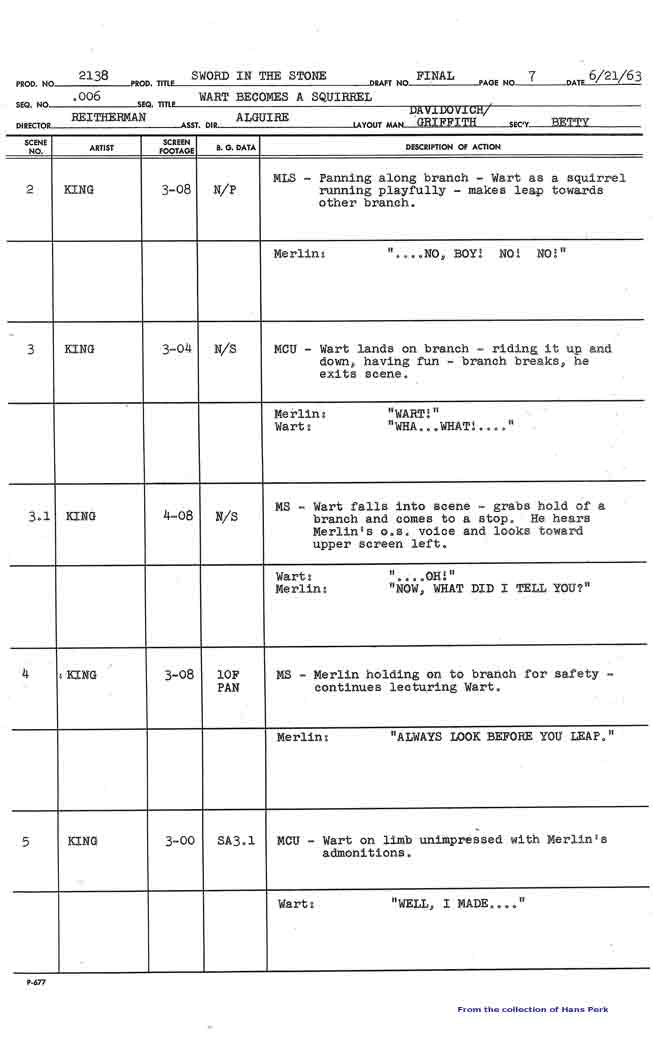 PROD. NO. 2138 PROD. TITLE SWORD IN THE STONE DRAFT NO. FINAL PAGE NO. 7 DATE 6/21/63
SEQ. NO. .006 SEQ. TITLE WART BECOMES A SQUIRREL
DIRECTOR REITHERMAN ASST. DIR. ALGUIRE LAYOUT MAN DAVIDOVICH/ GRIFFITH SEC'Y. BETTY

| SCENE NO. | ARTIST | SCREEN FOOTAGE | B. G. DATA | DESCRIPTION OF ACTION |
|---|---|---|---|---|
| 2 | KING | 3-08 | N/P | MLS - Panning along branch - Wart as a squirrel running playfully - makes leap towards other branch. |
| | | | | Merlin: "....NO, BOY! NO! NO!" |
| 3 | KING | 3-04 | N/S | MCU - Wart lands on branch - riding it up and down, having fun - branch breaks, he exits scene. |
| | | | | Merlin: "WART!" Wart: "WHA...WHAT!...." |
| 3.1 | KING | 4-08 | N/S | MS - Wart falls into scene - grabs hold of a branch and comes to a stop. He hears Merlin's o.s. voice and looks toward upper screen left. |
| | | | | Wart: "....OH!" Merlin: "NOW, WHAT DID I TELL YOU?" |
| 4 | KING | 3-08 | 10F PAN | MS - Merlin holding on to branch for safety - continues lecturing Wart. |
| | | | | Merlin: "ALWAYS LOOK BEFORE YOU LEAP." |
| 5 | KING | 3-00 | SA3.1 | MCU - Wart on limb unimpressed with Merlin's admonitions. |
| | | | | Wart: "WELL, I MADE...." |

P-677

From the collection of Hans Perk